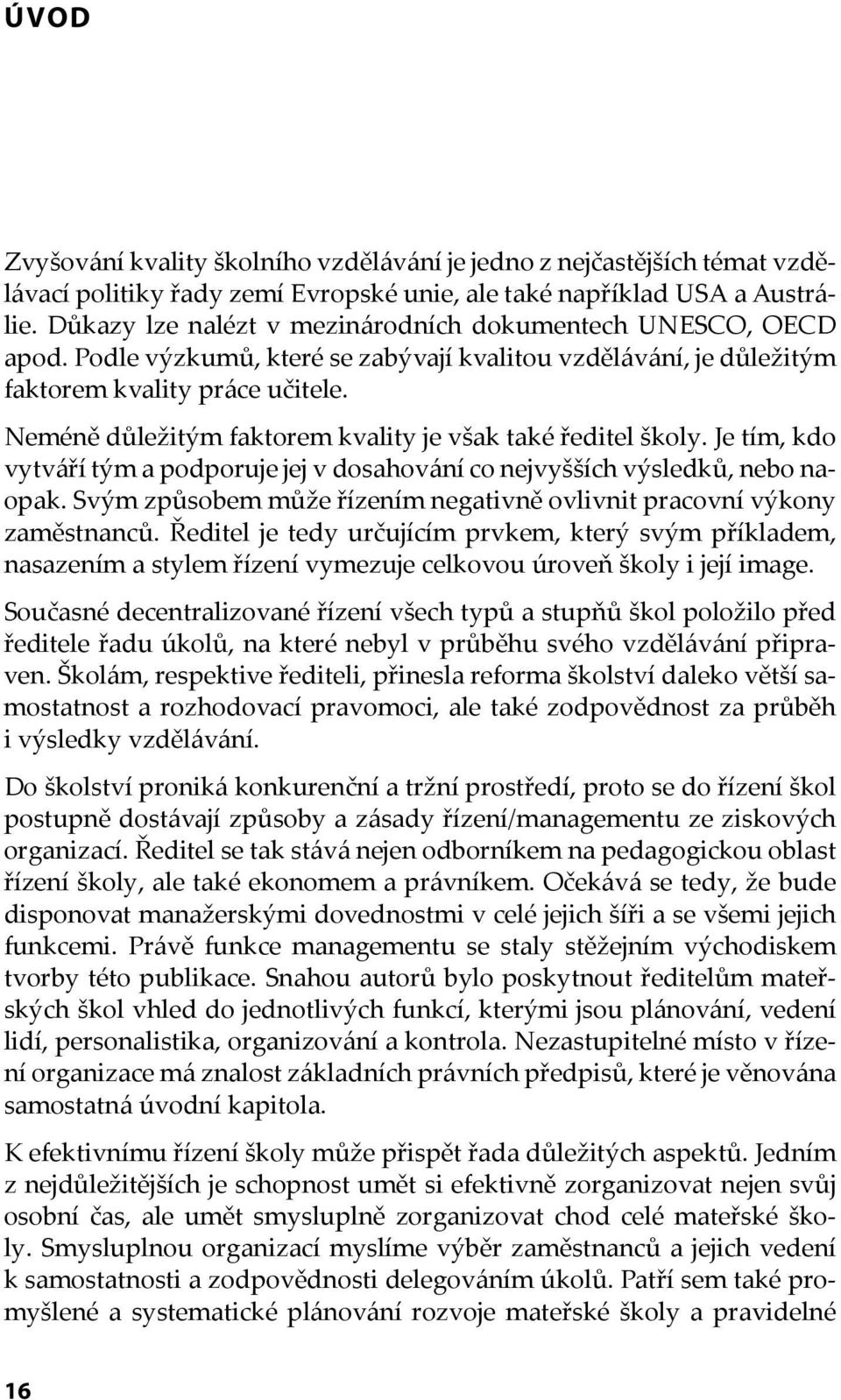 ÚVOD

Zvyšování kvality školního vzdělávání je jedno z nejčastějších témat vzdělávací politiky řady zemí Evropské unie, ale také například USA a Austrálie. Důkazy lze nalézt v mezinárodních dokumentech UNESCO, OECD apod. Podle výzkumů, které se zabývají kvalitou vzdělávání, je důležitým faktorem kvality práce učitele.

Neméně důležitým faktorem kvality je však také ředitel školy. Je tím, kdo vytváří tým a podporuje jej v dosahování co nejvyšších výsledků, nebo naopak. Svým způsobem může řízením negativně ovlivnit pracovní výkony zaměstnanců. Ředitel je tedy určujícím prvkem, který svým příkladem, nasazením a stylem řízení vymezuje celkovou úroveň školy i její image.

Současné decentralizované řízení všech typů a stupňů škol položilo před ředitele řadu úkolů, na které nebyl v průběhu svého vzdělávání připraven. Školám, respektive řediteli, přinesla reforma školství daleko větší samostatnost a rozhodovací pravomoci, ale také zodpovědnost za průběh i výsledky vzdělávání.

Do školství proniká konkurenční a tržní prostředí, proto se do řízení škol postupně dostávají způsoby a zásady řízení/managementu ze ziskových organizací. Ředitel se tak stává nejen odborníkem na pedagogickou oblast řízení školy, ale také ekonomem a právníkem. Očekává se tedy, že bude disponovat manažerskými dovednostmi v celé jejich šíři a se všemi jejich funkcemi. Právě funkce managementu se staly stěžejním východiskem tvorby této publikace. Snahou autorů bylo poskytnout ředitelům mateřských škol vhled do jednotlivých funkcí, kterými jsou plánování, vedení lidí, personalistika, organizování a kontrola. Nezastupitelné místo v řízení organizace má znalost základních právních předpisů, které je věnována samostatná úvodní kapitola.

K efektivnímu řízení školy může přispět řada důležitých aspektů. Jedním z nejdůležitějších je schopnost umět si efektivně zorganizovat nejen svůj osobní čas, ale umět smysluplně zorganizovat chod celé mateřské školy. Smysluplnou organizací myslíme výběr zaměstnanců a jejich vedení k samostatnosti a zodpovědnosti delegováním úkolů. Patří sem také promyšlené a systematické plánování rozvoje mateřské školy a pravidelné

16